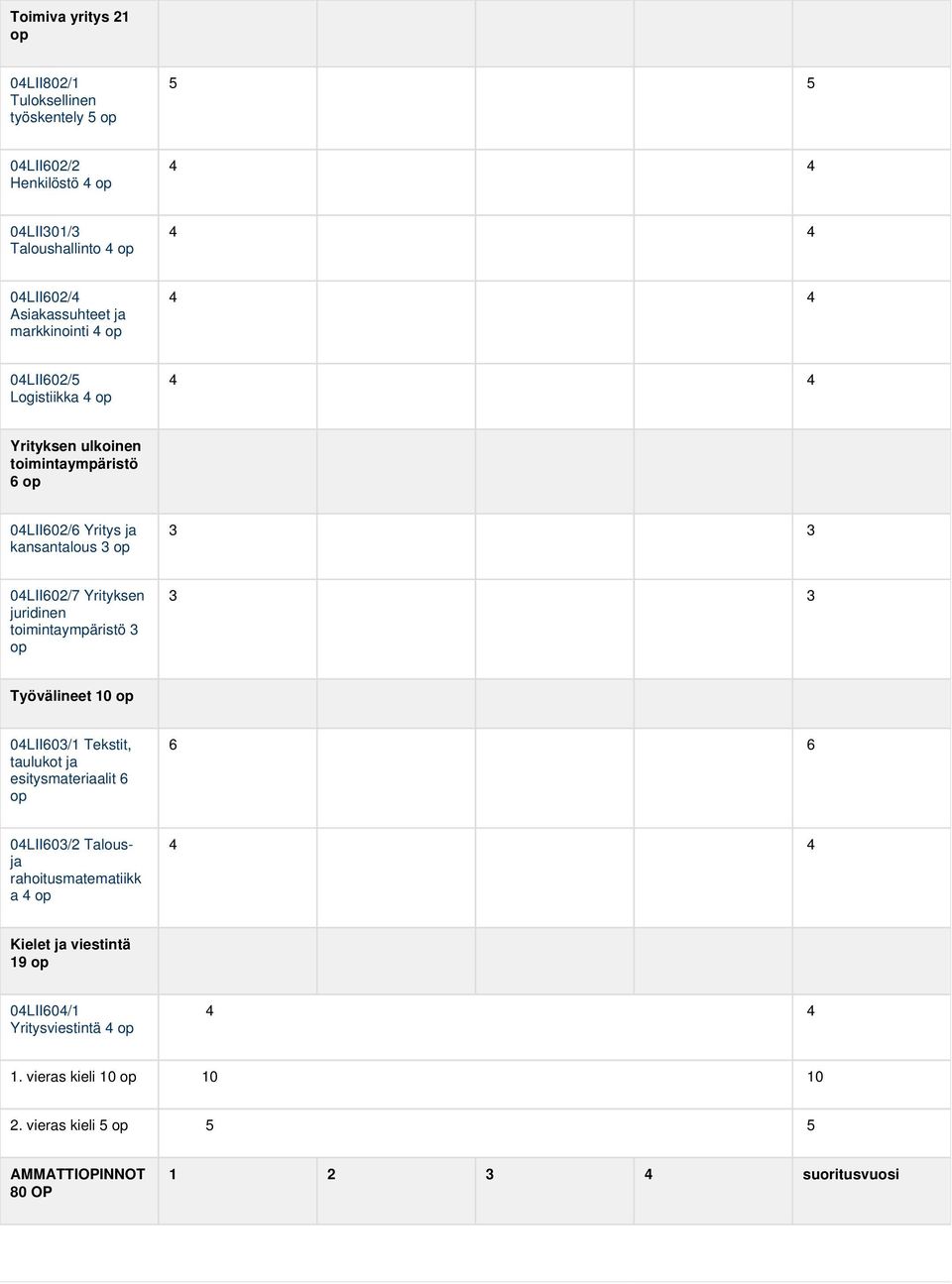 | Toimiva yritys 21 op | | | | | |
|---|---|---|---|---|---|
| 04LII802/1 Tuloksellinen työskentely 5 op | 5 | | | | 5 |
| 04LII602/2 Henkilöstö 4 op | 4 | | | | 4 |
| 04LII301/3 Taloushallinto 4 op | 4 | | | | 4 |
| 04LII602/4 Asiakassuhteet ja markkinointi 4 op | 4 | | | | 4 |
| 04LII602/5 Logistiikka 4 op | 4 | | | | 4 |
| Yrityksen ulkoinen toimintaympäristö 6 op | | | | | |
| 04LII602/6 Yritys ja kansantalous 3 op | 3 | | | | 3 |
| 04LII602/7 Yrityksen juridinen toimintaympäristö 3 op | 3 | | | | 3 |
| Työvälineet 10 op | | | | | |
| 04LII603/1 Tekstit, taulukot ja esitysmateriaalit 6 op | 6 | | | | 6 |
| 04LII603/2 Talous- ja rahoitusmatematiikka 4 op | 4 | | | | 4 |
| Kielet ja viestintä 19 op | | | | | |
| 04LII604/1 Yritysviestintä 4 op | 4 | | | | 4 |
| 1. vieras kieli 10 op | 10 | | | | 10 |
| 2. vieras kieli 5 op | 5 | | | | 5 |
| AMMATTIOPINNOT 80 OP | 1 | 2 | 3 | 4 | suoritusvuosi |